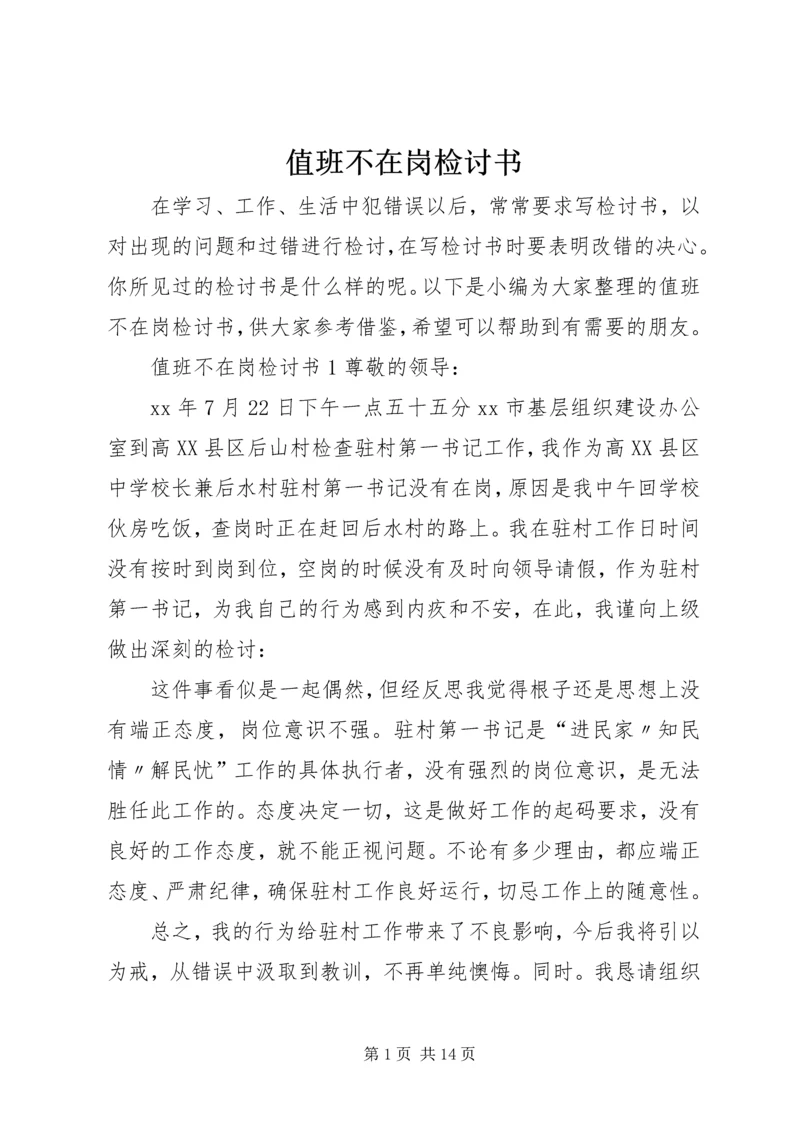 值班不在岗检讨书

在学习、工作、生活中犯错误以后，常常要求写检讨书，以对出现的问题和过错进行检讨，在写检讨书时要表明改错的决心。你所见过的检讨书是什么样的呢。以下是小编为大家整理的值班不在岗检讨书，供大家参考借鉴，希望可以帮助到有需要的朋友。

值班不在岗检讨书 1 尊敬的领导：

xx 年 7 月 22 日下午一点五十五分 xx 市基层组织建设办公室到高 XX 县区后山村检查驻村第一书记工作，我作为高 XX 县区中学校长兼后水村驻村第一书记没有在岗，原因是我中午回学校伙房吃饭，查岗时正在赶回后水村的路上。我在驻村工作日时间没有按时到岗到位，空岗的时候没有及时向领导请假，作为驻村第一书记，为我自己的行为感到内疚和不安，在此，我谨向上级做出深刻的检讨：

这件事看似是一起偶然，但经反思我觉得根子还是思想上没有端正态度，岗位意识不强。驻村第一书记是“进民家〃知民情〃解民忧”工作的具体执行者，没有强烈的岗位意识，是无法胜任此工作的。态度决定一切，这是做好工作的起码要求，没有良好的工作态度，就不能正视问题。不论有多少理由，都应端正态度、严肃纪律，确保驻村工作良好运行，切忌工作上的随意性。

总之，我的行为给驻村工作带来了不良影响，今后我将引以为戒，从错误中汲取到教训，不再单纯懊悔。同时。我恳请组织

第 1 页 共 14 页